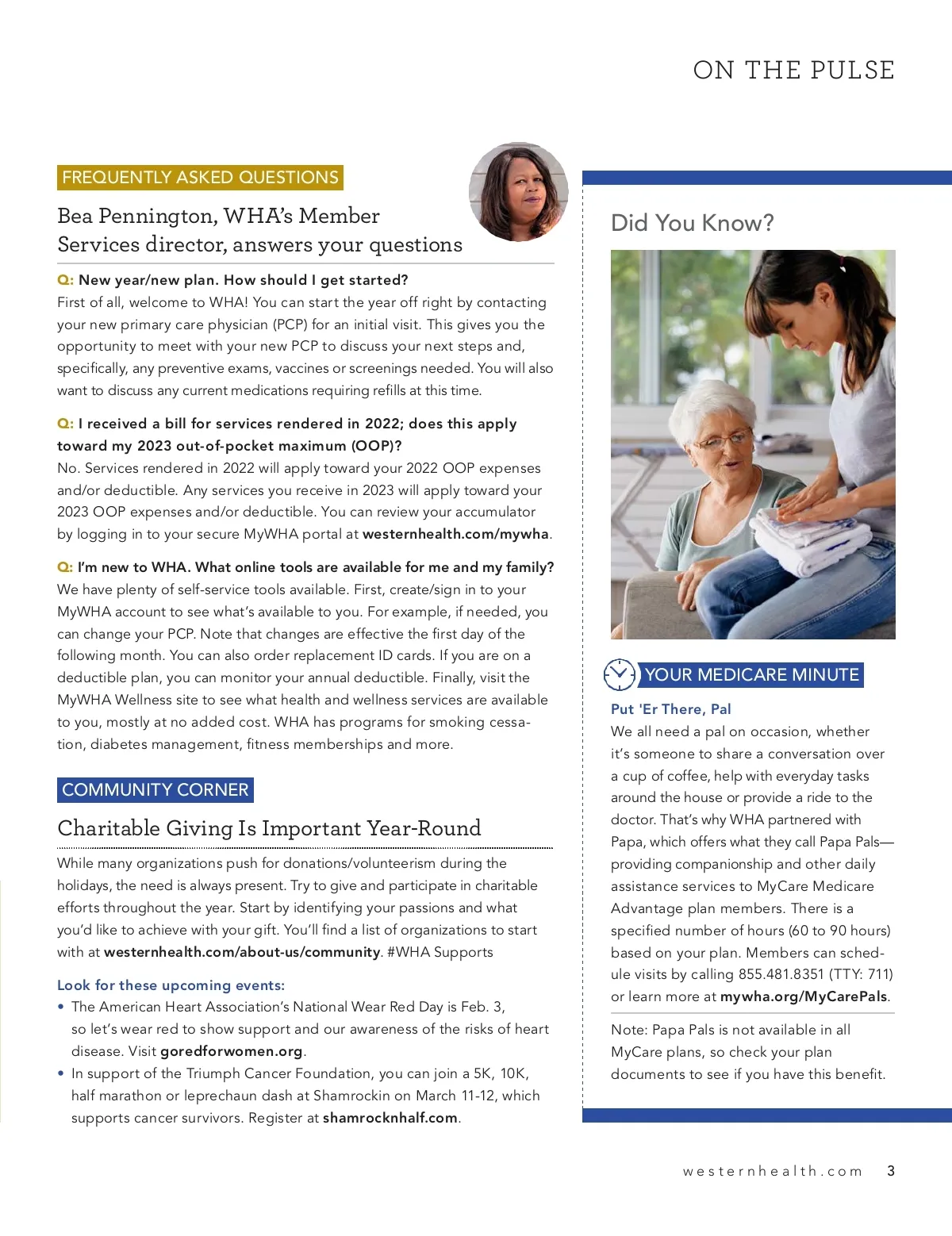 ON THE PULSE

FREQUENTLY ASKED QUESTIONS

Bea Pennington, WHA's Member Services director, answers your questions

Q: New year/new plan. How should I get started?
First of all, welcome to WHA! You can start the year off right by contacting your new primary care physician (PCP) for an initial visit. This gives you the opportunity to meet with your new PCP to discuss your next steps and, specifically, any preventive exams, vaccines or screenings needed. You will also want to discuss any current medications requiring refills at this time.

Q: I received a bill for services rendered in 2022; does this apply toward my 2023 out-of-pocket maximum (OOP)?
No. Services rendered in 2022 will apply toward your 2022 OOP expenses and/or deductible. Any services you receive in 2023 will apply toward your 2023 OOP expenses and/or deductible. You can review your accumulator by logging in to your secure MyWHA portal at westernhealth.com/mywha.

Q: I'm new to WHA. What online tools are available for me and my family?
We have plenty of self-service tools available. First, create/sign in to your MyWHA account to see what's available to you. For example, if needed, you can change your PCP. Note that changes are effective the first day of the following month. You can also order replacement ID cards. If you are on a deductible plan, you can monitor your annual deductible. Finally, visit the MyWHA Wellness site to see what health and wellness services are available to you, mostly at no added cost. WHA has programs for smoking cessation, diabetes management, fitness memberships and more.

COMMUNITY CORNER

Charitable Giving Is Important Year-Round

While many organizations push for donations/volunteerism during the holidays, the need is always present. Try to give and participate in charitable efforts throughout the year. Start by identifying your passions and what you'd like to achieve with your gift. You'll find a list of organizations to start with at westernhealth.com/about-us/community. #WHA Supports

Look for these upcoming events:
• The American Heart Association's National Wear Red Day is Feb. 3, so let's wear red to show support and our awareness of the risks of heart disease. Visit goredforwomen.org.
• In support of the Triumph Cancer Foundation, you can join a 5K, 10K, half marathon or leprechaun dash at Shamrockin on March 11-12, which supports cancer survivors. Register at shamrocknhalf.com.

Did You Know?

YOUR MEDICARE MINUTE

Put 'Er There, Pal
We all need a pal on occasion, whether it's someone to share a conversation over a cup of coffee, help with everyday tasks around the house or provide a ride to the doctor. That's why WHA partnered with Papa, which offers what they call Papa Pals—providing companionship and other daily assistance services to MyCare Medicare Advantage plan members. There is a specified number of hours (60 to 90 hours) based on your plan. Members can schedule visits by calling 855.481.8351 (TTY: 711) or learn more at mywha.org/MyCarePals.

Note: Papa Pals is not available in all MyCare plans, so check your plan documents to see if you have this benefit.

westernhealth.com 3